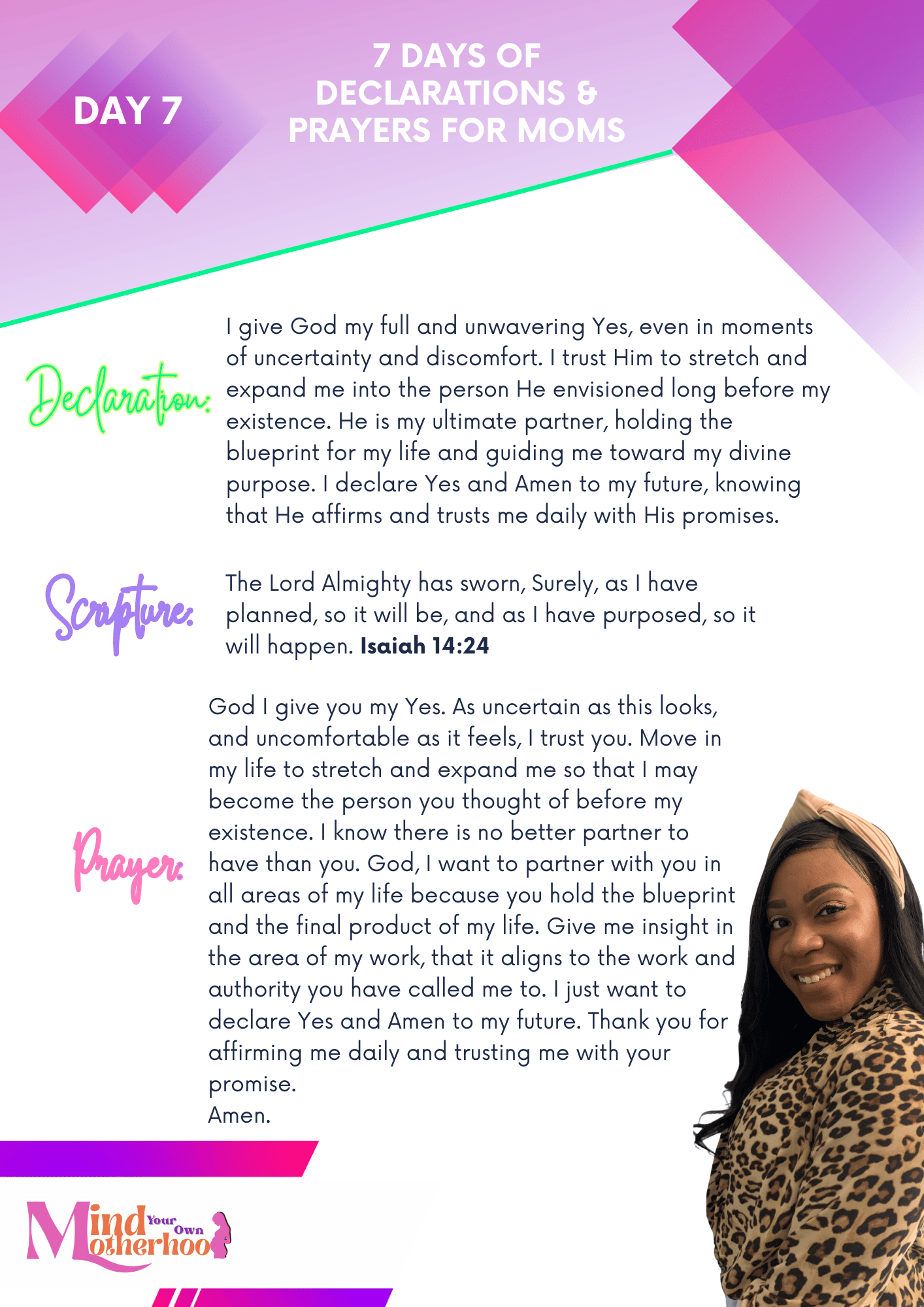 DAY 7

7 DAYS OF DECLARATIONS & PRAYERS FOR MOMS

Declaration:

I give God my full and unwavering Yes, even in moments of uncertainty and discomfort. I trust Him to stretch and expand me into the person He envisioned long before my existence. He is my ultimate partner, holding the blueprint for my life and guiding me toward my divine purpose. I declare Yes and Amen to my future, knowing that He affirms and trusts me daily with His promises.

Scripture:

The Lord Almighty has sworn, Surely, as I have planned, so it will be, and as I have purposed, so it will happen. Isaiah 14:24

Prayer:

God I give you my Yes. As uncertain as this looks, and uncomfortable as it feels, I trust you. Move in my life to stretch and expand me so that I may become the person you thought of before my existence. I know there is no better partner to have than you. God, I want to partner with you in all areas of my life because you hold the blueprint and the final product of my life. Give me insight in the area of my work, that it aligns to the work and authority you have called me to. I just want to declare Yes and Amen to my future. Thank you for affirming me daily and trusting me with your promise.
Amen.

Mind Your Own Motherhood